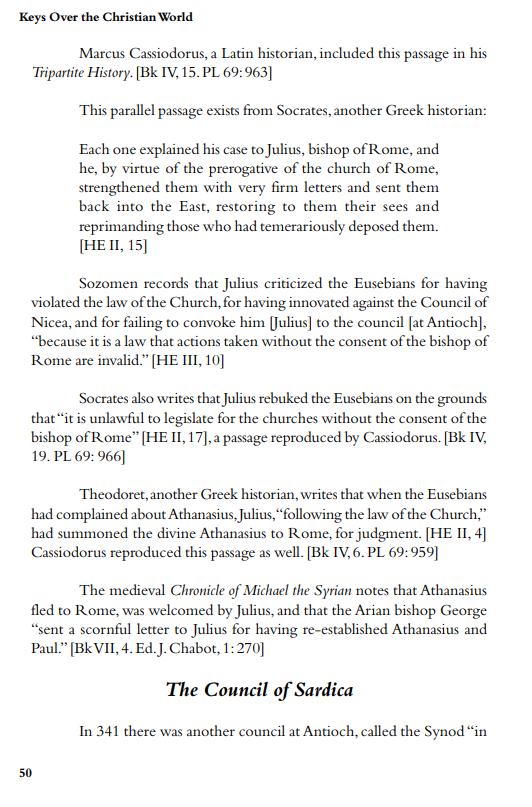 Keys Over the Christian World

Marcus Cassiodorus, a Latin historian, included this passage in his Tripartite History. [Bk IV, 15. PL 69: 963]

This parallel passage exists from Socrates, another Greek historian:

Each one explained his case to Julius, bishop of Rome, and he, by virtue of the prerogative of the church of Rome, strengthened them with very firm letters and sent them back into the East, restoring to them their sees and reprimanding those who had temerariously deposed them. [HE II, 15]

Sozomen records that Julius criticized the Eusebians for having violated the law of the Church, for having innovated against the Council of Nicea, and for failing to convoke him [Julius] to the council [at Antioch], "because it is a law that actions taken without the consent of the bishop of Rome are invalid." [HE III, 10]

Socrates also writes that Julius rebuked the Eusebians on the grounds that "it is unlawful to legislate for the churches without the consent of the bishop of Rome" [HE II, 17], a passage reproduced by Cassiodorus. [Bk IV, 19. PL 69: 966]

Theodoret, another Greek historian, writes that when the Eusebians had complained about Athanasius, Julius, "following the law of the Church," had summoned the divine Athanasius to Rome, for judgment. [HE II, 4] Cassiodorus reproduced this passage as well. [Bk IV, 6. PL 69: 959]

The medieval Chronicle of Michael the Syrian notes that Athanasius fled to Rome, was welcomed by Julius, and that the Arian bishop George "sent a scornful letter to Julius for having re-established Athanasius and Paul." [Bk VII, 4. Ed. J. Chabot, 1: 270]

The Council of Sardica

In 341 there was another council at Antioch, called the Synod "in

50